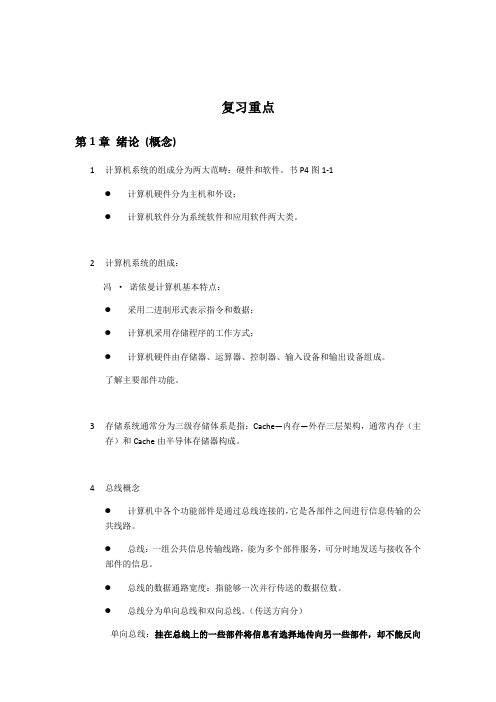 复习重点

第 1 章 绪论（概念）

1 计算机系统的组成分为两大范畴：硬件和软件。书 P4 图 1-1

● 计算机硬件分为主机和外设；

● 计算机软件分为系统软件和应用软件两大类。

2 计算机系统的组成：

冯 · 诺依曼计算机基本特点：

● 采用二进制形式表示指令和数据；

● 计算机采用存储程序的工作方式；

● 计算机硬件由存储器、运算器、控制器、输入设备和输出设备组成。

了解主要部件功能。

3 存储系统通常分为三级存储体系是指：Cache—内存—外存三层架构，通常内存（主存）和 Cache 由半导体存储器构成。

4 总线概念

● 计算机中各个功能部件是通过总线连接的，它是各部件之间进行信息传输的公共线路。

● 总线：一组公共信息传输线路，能为多个部件服务，可分时地发送与接收各个部件的信息。

● 总线的数据通路宽度：指能够一次并行传送的数据位数。

● 总线分为单向总线和双向总线。（传送方向分）

单向总线：挂在总线上的一些部件将信息有选择地传向另一些部件，却不能反向